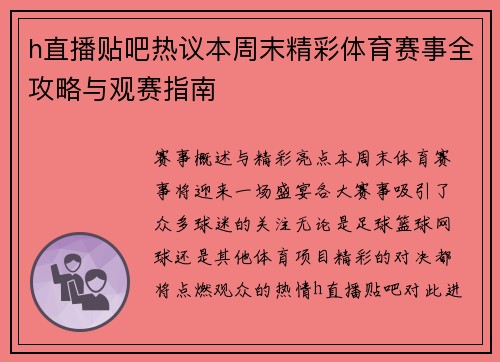 h直播贴吧热议本周末精彩体育赛事全攻略与观赛指南

赛事概述与精彩亮点本周末体育赛事将迎来一场盛宴各大赛事吸引了众多球迷的关注无论是足球篮球网球还是其他体育项目精彩的对决都将点燃观众的热情h直播贴吧对此进